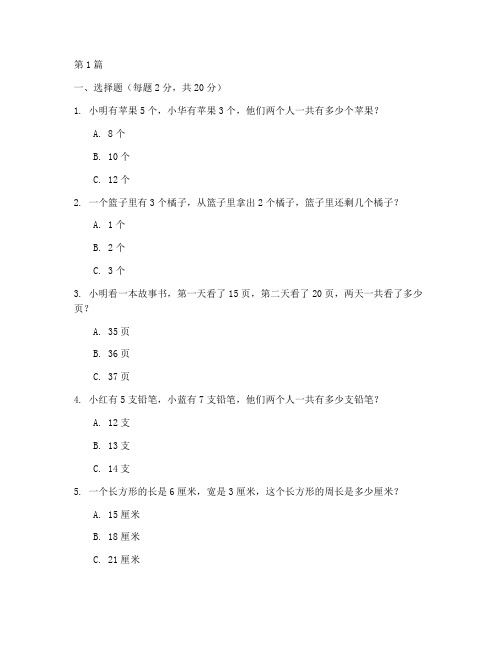 第1篇

一、选择题（每题2分，共20分）

1. 小明有苹果5个，小华有苹果3个，他们两个人一共有多少个苹果？

A. 8个

B. 10个

C. 12个

2. 一个篮子里有3个橘子，从篮子里拿出2个橘子，篮子里还剩几个橘子？

A. 1个

B. 2个

C. 3个

3. 小明看一本故事书，第一天看了15页，第二天看了20页，两天一共看了多少页？

A. 35页

B. 36页

C. 37页

4. 小红有5支铅笔，小蓝有7支铅笔，他们两个人一共有多少支铅笔？

A. 12支

B. 13支

C. 14支

5. 一个长方形的长是6厘米，宽是3厘米，这个长方形的周长是多少厘米？

A. 15厘米

B. 18厘米

C. 21厘米